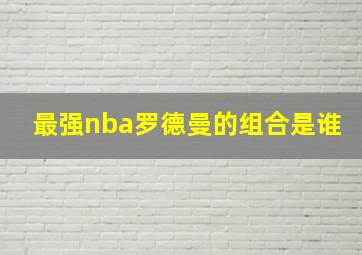 最强nba罗德曼的组合是谁